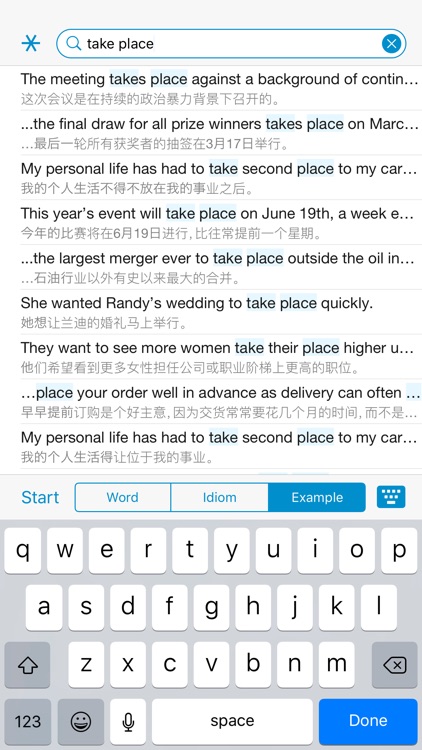 take place

The meeting takes place against a background of contin…
这次会议是在持续的政治暴力背景下召开的。

...the final draw for all prize winners takes place on Marc…
…最后一轮所有获奖者的抽签在3月17日举行。

My personal life has had to take second place to my car…
我的个人生活不得不放在我的事业之后。

This year's event will take place on June 19th, a week e…
今年的比赛将在6月19日进行, 比往常提前一个星期。

...the largest merger ever to take place outside the oil in…
…石油行业以外有史以来最大的合并。

She wanted Randy's wedding to take place quickly.
她想让兰迪的婚礼马上举行。

They want to see more women take their place higher u…
他们希望看到更多女性担任公司或职业阶梯上更高的职位。

…place your order well in advance as delivery can often …
早早提前订购是个好主意, 因为交货常常要花几个月的时间, 而不是…

My personal life has had to take second place to my car…
我的个人生活得让位于我的事业。

Start
Word
Idiom
Example

q w e r t y u i o p
a s d f g h j k l
z x c v b n m
123
space
Done